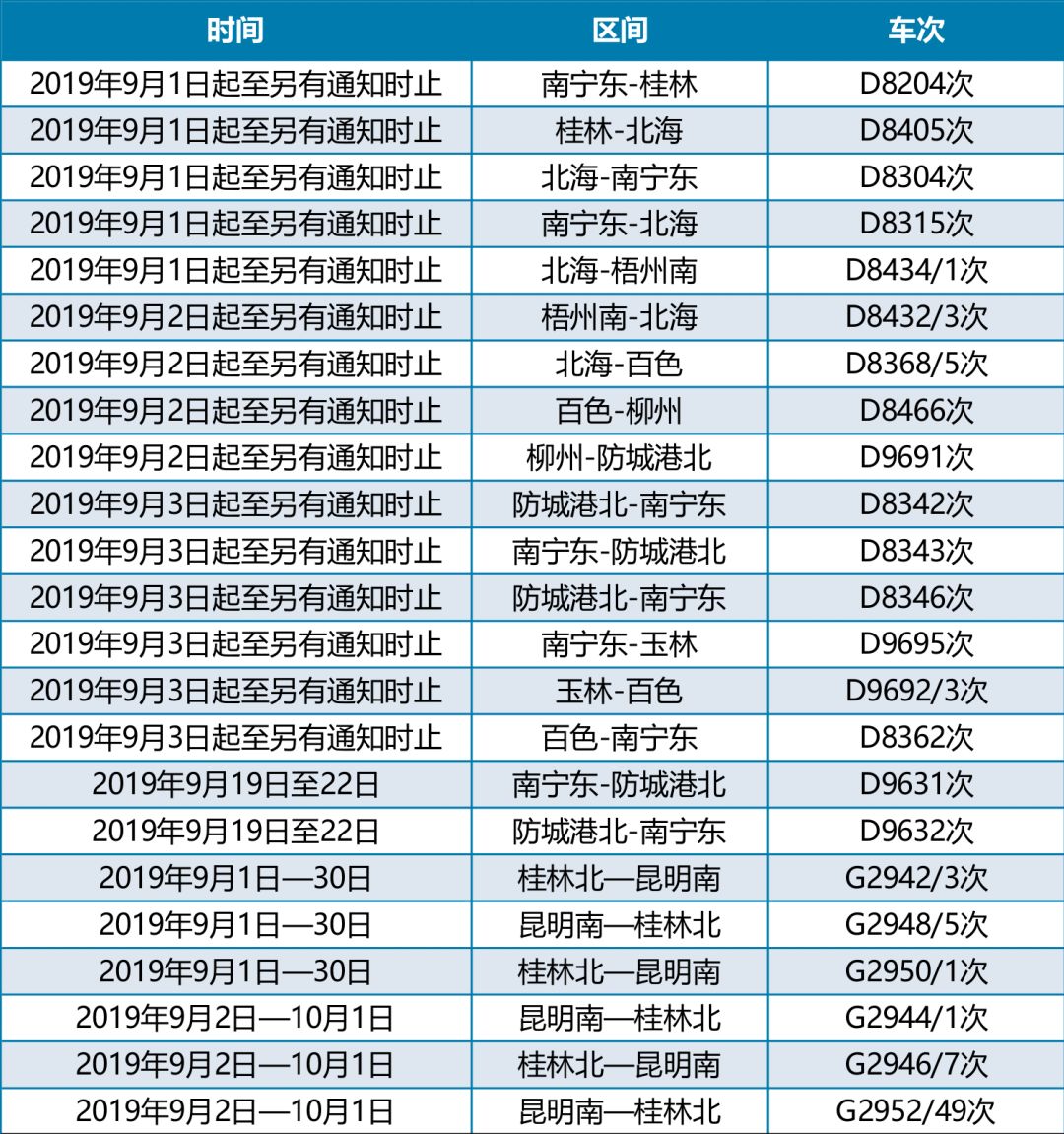 | 时间 | 区间 | 车次 |
|---|---|---|
| 2019年9月1日起至另有通知时止 | 南宁东-桂林 | D8204次 |
| 2019年9月1日起至另有通知时止 | 桂林-北海 | D8405次 |
| 2019年9月1日起至另有通知时止 | 北海-南宁东 | D8304次 |
| 2019年9月1日起至另有通知时止 | 南宁东-北海 | D8315次 |
| 2019年9月1日起至另有通知时止 | 北海-梧州南 | D8434/1次 |
| 2019年9月2日起至另有通知时止 | 梧州南-北海 | D8432/3次 |
| 2019年9月2日起至另有通知时止 | 北海-百色 | D8368/5次 |
| 2019年9月2日起至另有通知时止 | 百色-柳州 | D8466次 |
| 2019年9月2日起至另有通知时止 | 柳州-防城港北 | D9691次 |
| 2019年9月3日起至另有通知时止 | 防城港北-南宁东 | D8342次 |
| 2019年9月3日起至另有通知时止 | 南宁东-防城港北 | D8343次 |
| 2019年9月3日起至另有通知时止 | 防城港北-南宁东 | D8346次 |
| 2019年9月3日起至另有通知时止 | 南宁东-玉林 | D9695次 |
| 2019年9月3日起至另有通知时止 | 玉林-百色 | D9692/3次 |
| 2019年9月3日起至另有通知时止 | 百色-南宁东 | D8362次 |
| 2019年9月19日至22日 | 南宁东-防城港北 | D9631次 |
| 2019年9月19日至22日 | 防城港北-南宁东 | D9632次 |
| 2019年9月1日—30日 | 桂林北—昆明南 | G2942/3次 |
| 2019年9月1日—30日 | 昆明南—桂林北 | G2948/5次 |
| 2019年9月1日—30日 | 桂林北—昆明南 | G2950/1次 |
| 2019年9月2日—10月1日 | 昆明南—桂林北 | G2944/1次 |
| 2019年9月2日—10月1日 | 桂林北—昆明南 | G2946/7次 |
| 2019年9月2日—10月1日 | 昆明南—桂林北 | G2952/49次 |